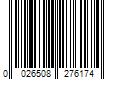 0 026508 276174